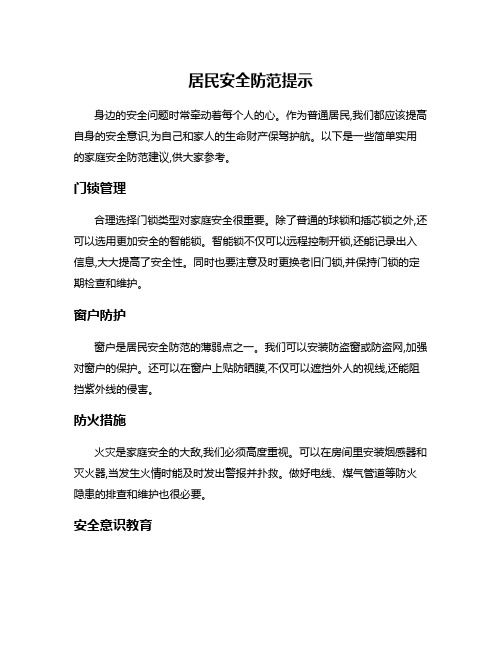 居民安全防范提示

身边的安全问题时常牵动着每个人的心。作为普通居民,我们都应该提高自身的安全意识,为自己和家人的生命财产保驾护航。以下是一些简单实用的家庭安全防范建议,供大家参考。

门锁管理

合理选择门锁类型对家庭安全很重要。除了普通的球锁和插芯锁之外,还可以选用更加安全的智能锁。智能锁不仅可以远程控制开锁,还能记录出入信息,大大提高了安全性。同时也要注意及时更换老旧门锁,并保持门锁的定期检查和维护。

窗户防护

窗户是居民安全防范的薄弱点之一。我们可以安装防盗窗或防盗网,加强对窗户的保护。还可以在窗户上贴防晒膜,不仅可以遮挡外人的视线,还能阻挡紫外线的侵害。

防火措施

火灾是家庭安全的大敌,我们必须高度重视。可以在房间里安装烟感器和灭火器,当发生火情时能及时发出警报并扑救。做好电线、煤气管道等防火隐患的排查和维护也很必要。

安全意识教育